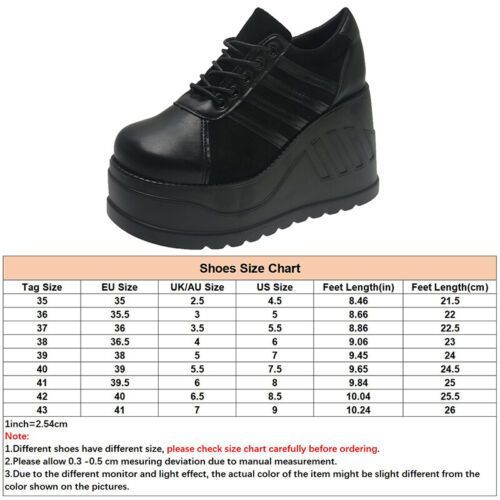 Shoes Size Chart

| Tag Size | EU Size | UK/AU Size | US Size | Feet Length(in) | Feet Length(cm) |
|---|---|---|---|---|---|
| 35 | 35 | 2.5 | 4.5 | 8.46 | 21.5 |
| 36 | 35.5 | 3 | 5 | 8.66 | 22 |
| 37 | 36 | 3.5 | 5.5 | 8.86 | 22.5 |
| 38 | 36.5 | 4 | 6 | 9.06 | 23 |
| 39 | 38 | 5 | 7 | 9.45 | 24 |
| 40 | 39 | 5.5 | 7.5 | 9.65 | 24.5 |
| 41 | 39.5 | 6 | 8 | 9.84 | 25 |
| 42 | 40 | 6.5 | 8.5 | 10.04 | 25.5 |
| 43 | 41 | 7 | 9 | 10.24 | 26 |

1inch=2.54cm
Note:
1.Different shoes have different size, please check size chart carefully before ordering.
2.Please allow 0.3 -0.5 cm mesuring deviation due to manual measurement.
3.Due to the different monitor and light effect, the actual color of the item might be slight different from the color shown on the pictures.